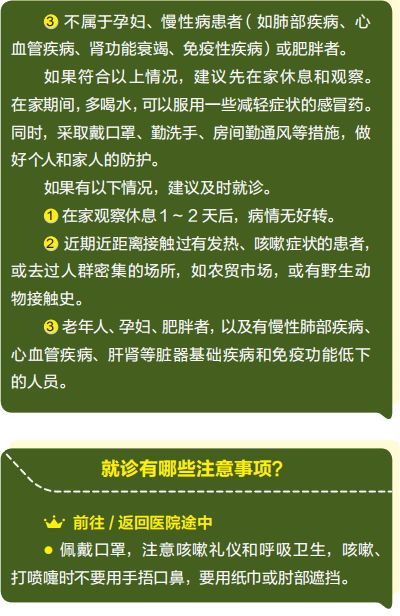 ③ 不属于孕妇、慢性病患者（如肺部疾病、心血管疾病、肾功能衰竭、免疫性疾病）或肥胖者。

如果符合以上情况，建议先在家休息和观察。在家期间，多喝水，可以服用一些减轻症状的感冒药。同时，采取戴口罩、勤洗手、房间勤通风等措施，做好个人和家人的防护。

如果有以下情况，建议及时就诊。

① 在家观察休息 1 ~ 2 天后，病情无好转。

② 近期近距离接触过有发热、咳嗽症状的患者，或去过人群密集的场所，如农贸市场，或有野生动物接触史。

③ 老年人、孕妇、肥胖者，以及有慢性肺部疾病、心血管疾病、肝肾等脏器基础疾病和免疫功能低下的人员。

就诊有哪些注意事项?

前往 / 返回医院途中

● 佩戴口罩，注意咳嗽礼仪和呼吸卫生，咳嗽、打喷嚏时不要用手捂口鼻，要用纸巾或肘部遮挡。